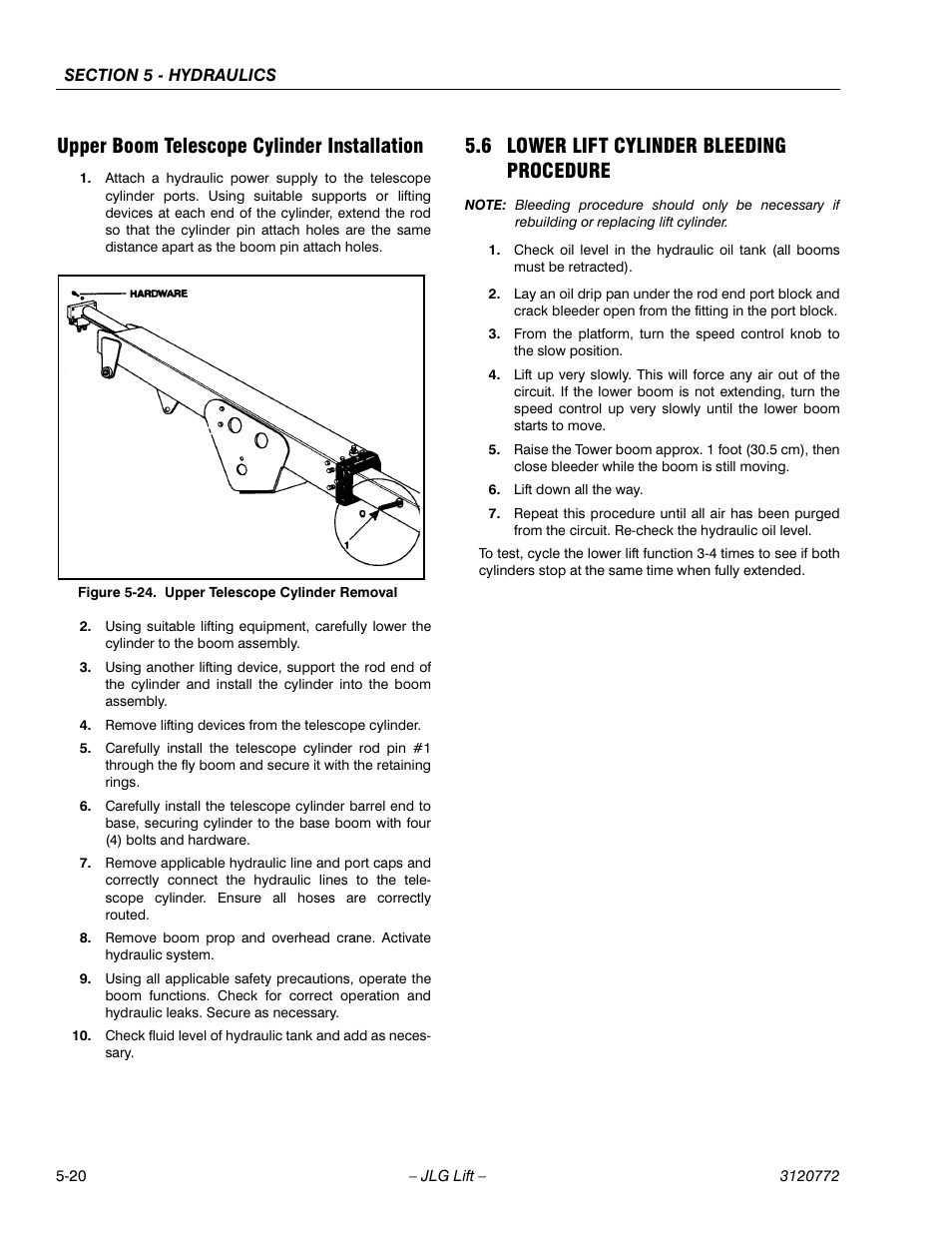 SECTION 5 - HYDRAULICS

Upper Boom Telescope Cylinder Installation

1. Attach a hydraulic power supply to the telescope cylinder ports. Using suitable supports or lifting devices at each end of the cylinder, extend the rod so that the cylinder pin attach holes are the same distance apart as the boom pin attach holes.

HARDWARE

1

Figure 5-24. Upper Telescope Cylinder Removal

2. Using suitable lifting equipment, carefully lower the cylinder to the boom assembly.

3. Using another lifting device, support the rod end of the cylinder and install the cylinder into the boom assembly.

4. Remove lifting devices from the telescope cylinder.

5. Carefully install the telescope cylinder rod pin #1 through the fly boom and secure it with the retaining rings.

6. Carefully install the telescope cylinder barrel end to base, securing cylinder to the base boom with four (4) bolts and hardware.

7. Remove applicable hydraulic line and port caps and correctly connect the hydraulic lines to the telescope cylinder. Ensure all hoses are correctly routed.

8. Remove boom prop and overhead crane. Activate hydraulic system.

9. Using all applicable safety precautions, operate the boom functions. Check for correct operation and hydraulic leaks. Secure as necessary.

10. Check fluid level of hydraulic tank and add as necessary.

5.6 LOWER LIFT CYLINDER BLEEDING PROCEDURE

NOTE: Bleeding procedure should only be necessary if rebuilding or replacing lift cylinder.

1. Check oil level in the hydraulic oil tank (all booms must be retracted).

2. Lay an oil drip pan under the rod end port block and crack bleeder open from the fitting in the port block.

3. From the platform, turn the speed control knob to the slow position.

4. Lift up very slowly. This will force any air out of the circuit. If the lower boom is not extending, turn the speed control up very slowly until the lower boom starts to move.

5. Raise the Tower boom approx. 1 foot (30.5 cm), then close bleeder while the boom is still moving.

6. Lift down all the way.

7. Repeat this procedure until all air has been purged from the circuit. Re-check the hydraulic oil level.

To test, cycle the lower lift function 3-4 times to see if both cylinders stop at the same time when fully extended.

5-20 – JLG Lift – 3120772